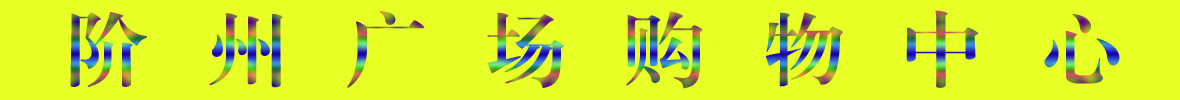 阶州广场购物中心